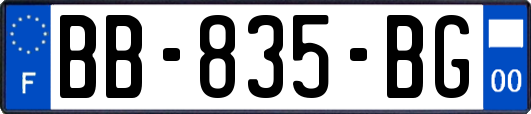 F
BB-835-BG
00